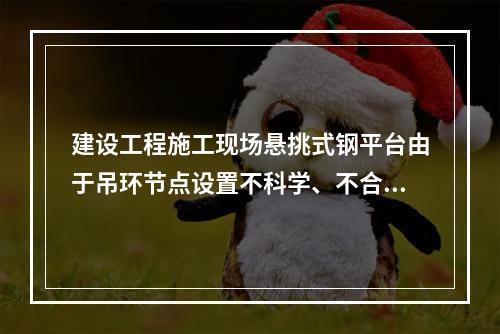 建设工程施工现场悬挑式钢平台由于吊环节点设置不科学、不合...